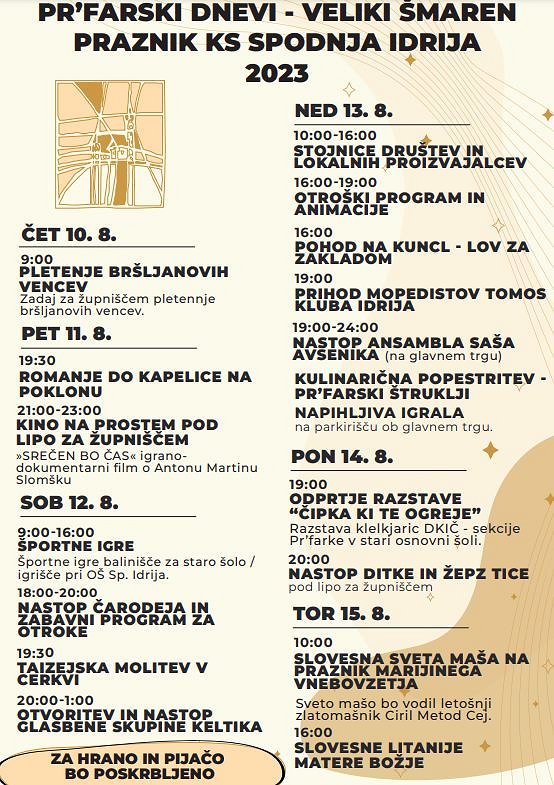 PR'FARSKI DNEVI - VELIKI ŠMAREN
PRAZNIK KS SPODNJA IDRIJA
2023

ČET 10. 8.

9:00
PLETENJE BRŠLJANOVIH VENCEV
Zadaj za župniščem pletennje bršljanovih vencev.

PET 11. 8.

19:30
ROMANJE DO KAPELICE NA POKLONU

21:00-23:00
KINO NA PROSTEM POD LIPO ZA ŽUPNIŠČEM
»SREČEN BO ČAS« igrano-dokumentarni film o Antonu Martinu Slomšku

SOB 12. 8.

9:00-16:00
ŠPORTNE IGRE
Športne igre balinišče za staro šolo / igrišče pri OŠ Sp. Idrija.

18:00-20:00
NASTOP ČARODEJA IN ZABAVNI PROGRAM ZA OTROKE

19:30
TAIZEJSKA MOLITEV V CERKVI

20:00-1:00
OTVORITEV IN NASTOP GLASBENE SKUPINE KELTIKA

ZA HRANO IN PIJAČO BO POSKRBLJENO

NED 13. 8.

10:00-16:00
STOJNICE DRUŠTEV IN LOKALNIH PROIZVAJALCEV

16:00-19:00
OTROŠKI PROGRAM IN ANIMACIJE

16:00
POHOD NA KUNCL - LOV ZA ZAKLADOM

19:00
PRIHOD MOPEDISTOV TOMOS KLUBA IDRIJA

19:00-24:00
NASTOP ANSAMBLA SAŠA AVSENIKA (na glavnem trgu)

KULINARIČNA POPESTRITEV - PR'FARSKI ŠTRUKLJI

NAPIHLJIVA IGRALA
na parkirišču ob glavnem trgu.

PON 14. 8.

19:00
ODPRTJE RAZSTAVE "ČIPKA KI TE OGREJE"
Razstava klelkjaric DKIČ - sekcije Pr'farke v stari osnovni šoli.

20:00
NASTOP DITKE IN ŽEPZ TICE
pod lipo za župniščem

TOR 15. 8.

10:00
SLOVESNA SVETA MAŠA NA PRAZNIK MARIJINEGA VNEBOVZETJA
Sveto mašo bo vodil letošnji zlatomašnik Ciril Metod Cej.

16:00
SLOVESNE LITANIJE MATERE BOŽJE